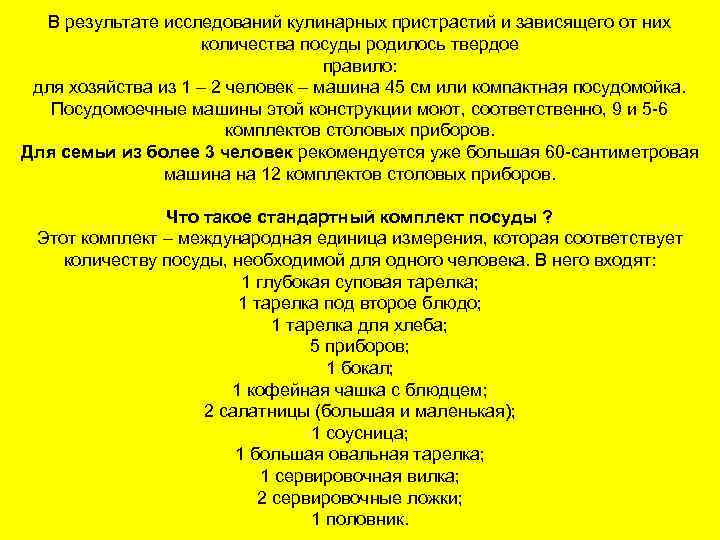 В результате исследований кулинарных пристрастий и зависящего от них количества посуды родилось твердое правило:
для хозяйства из 1 – 2 человек – машина 45 см или компактная посудомойка. Посудомоечные машины этой конструкции моют, соответственно, 9 и 5-6 комплектов столовых приборов.
Для семьи из более 3 человек рекомендуется уже большая 60-сантиметровая машина на 12 комплектов столовых приборов.

Что такое стандартный комплект посуды ?
Этот комплект – международная единица измерения, которая соответствует количеству посуды, необходимой для одного человека. В него входят:
1 глубокая суповая тарелка;
1 тарелка под второе блюдо;
1 тарелка для хлеба;
5 приборов;
1 бокал;
1 кофейная чашка с блюдцем;
2 салатницы (большая и маленькая);
1 соусница;
1 большая овальная тарелка;
1 сервировочная вилка;
2 сервировочные ложки;
1 половник.